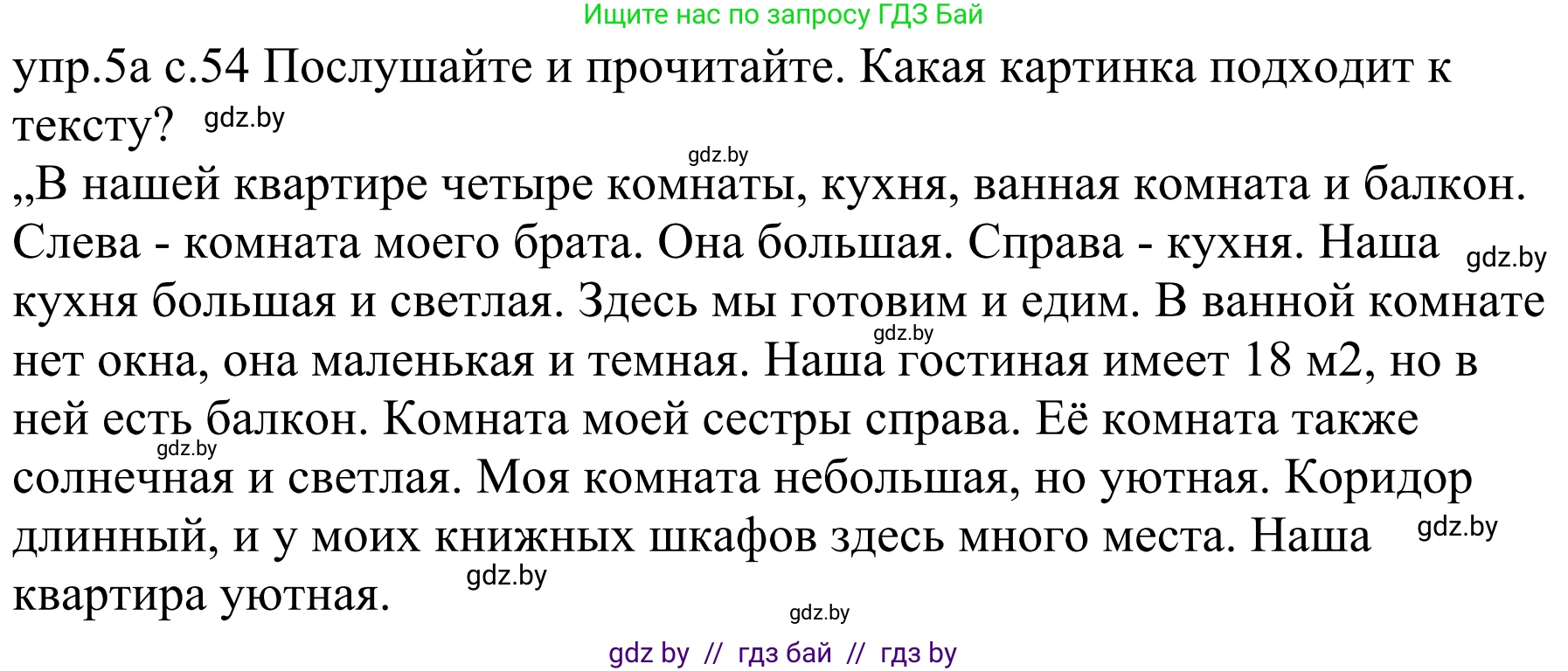 Ищите нас по запросу ГДЗ Бай

упр.5а с.54 Послушайте и прочитайте. Какая картинка подходит к тексту? gdz.by

gdz.by

„В нашей квартире четыре комнаты, кухня, ванная комната и балкон. Слева - комната моего брата. Она большая. Справа - кухня. Наша gdz.by кухня большая и светлая. Здесь мы готовим и едим. В ванной комнате gdz.by нет окна, она маленькая и темная. Наша гостиная имеет 18 м2, но в ней есть балкон. Комната моей сестры справа. Её комната также gdz.by солнечная и светлая. Моя комната небольшая, но уютная. Коридор длинный, и у моих книжных шкафов здесь много места. Наша gdz.by квартира уютная. gdz.by

gdz.by

gdz by // гдз бай // гдз by